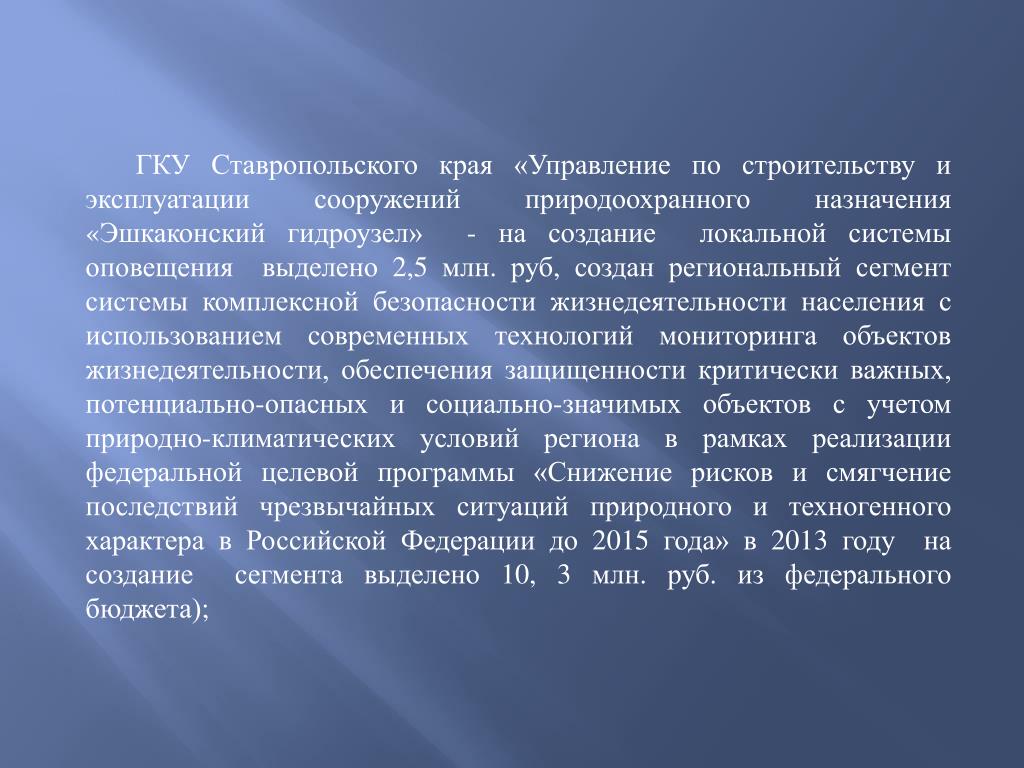 ГКУ Ставропольского края «Управление по строительству и эксплуатации сооружений природоохранного назначения «Эшкаконский гидроузел» - на создание локальной системы оповещения выделено 2,5 млн. руб, создан региональный сегмент системы комплексной безопасности жизнедеятельности населения с использованием современных технологий мониторинга объектов жизнедеятельности, обеспечения защищенности критически важных, потенциально-опасных и социально-значимых объектов с учетом природно-климатических условий региона в рамках реализации федеральной целевой программы «Снижение рисков и смягчение последствий чрезвычайных ситуаций природного и техногенного характера в Российской Федерации до 2015 года» в 2013 году на создание сегмента выделено 10, 3 млн. руб. из федерального бюджета);